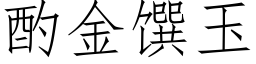 酌金馔玉